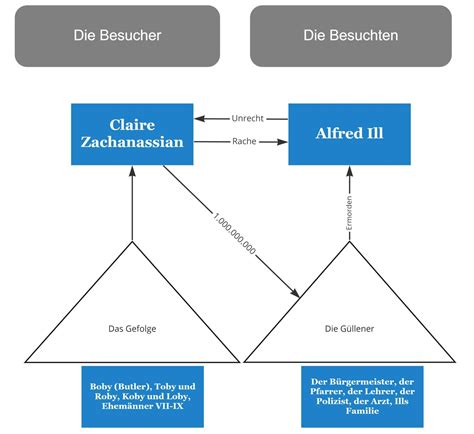 Die Besucher

Die Besuchten

Claire Zachanassian

Unrecht

Rache

Alfred Ill

1.000.000.000

Ermorden

Das Gefolge

Die Güllener

Boby (Butler), Toby und Roby, Koby und Loby, Ehemänner VII-IX

Der Bürgermeister, der Pfarrer, der Lehrer, der Polizist, der Arzt, Ills Familie